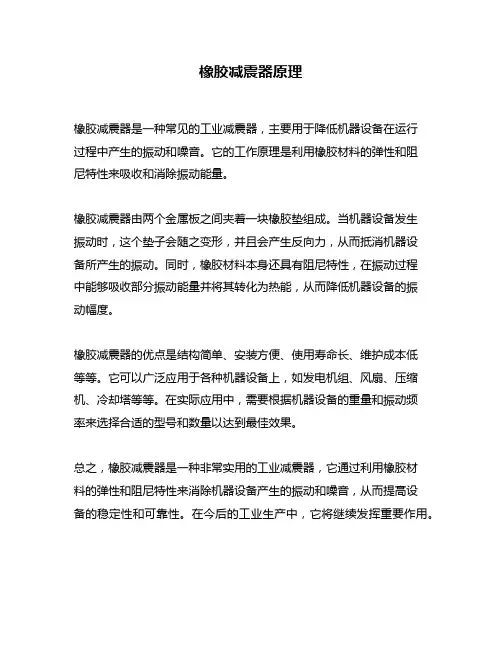 橡胶减震器原理

橡胶减震器是一种常见的工业减震器，主要用于降低机器设备在运行过程中产生的振动和噪音。它的工作原理是利用橡胶材料的弹性和阻尼特性来吸收和消除振动能量。

橡胶减震器由两个金属板之间夹着一块橡胶垫组成。当机器设备发生振动时，这个垫子会随之变形，并且会产生反向力，从而抵消机器设备所产生的振动。同时，橡胶材料本身还具有阻尼特性，在振动过程中能够吸收部分振动能量并将其转化为热能，从而降低机器设备的振动幅度。

橡胶减震器的优点是结构简单、安装方便、使用寿命长、维护成本低等等。它可以广泛应用于各种机器设备上，如发电机组、风扇、压缩机、冷却塔等等。在实际应用中，需要根据机器设备的重量和振动频率来选择合适的型号和数量以达到最佳效果。

总之，橡胶减震器是一种非常实用的工业减震器，它通过利用橡胶材料的弹性和阻尼特性来消除机器设备产生的振动和噪音，从而提高设备的稳定性和可靠性。在今后的工业生产中，它将继续发挥重要作用。